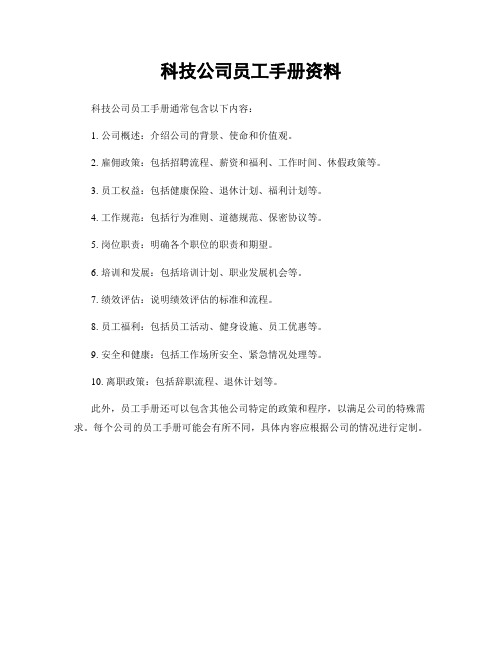 科技公司员工手册资料

科技公司员工手册通常包含以下内容：

1. 公司概述：介绍公司的背景、使命和价值观。

2. 雇佣政策：包括招聘流程、薪资和福利、工作时间、休假政策等。

3. 员工权益：包括健康保险、退休计划、福利计划等。

4. 工作规范：包括行为准则、道德规范、保密协议等。

5. 岗位职责：明确各个职位的职责和期望。

6. 培训和发展：包括培训计划、职业发展机会等。

7. 绩效评估：说明绩效评估的标准和流程。

8. 员工福利：包括员工活动、健身设施、员工优惠等。

9. 安全和健康：包括工作场所安全、紧急情况处理等。

10. 离职政策：包括辞职流程、退休计划等。

此外，员工手册还可以包含其他公司特定的政策和程序，以满足公司的特殊需求。每个公司的员工手册可能会有所不同，具体内容应根据公司的情况进行定制。